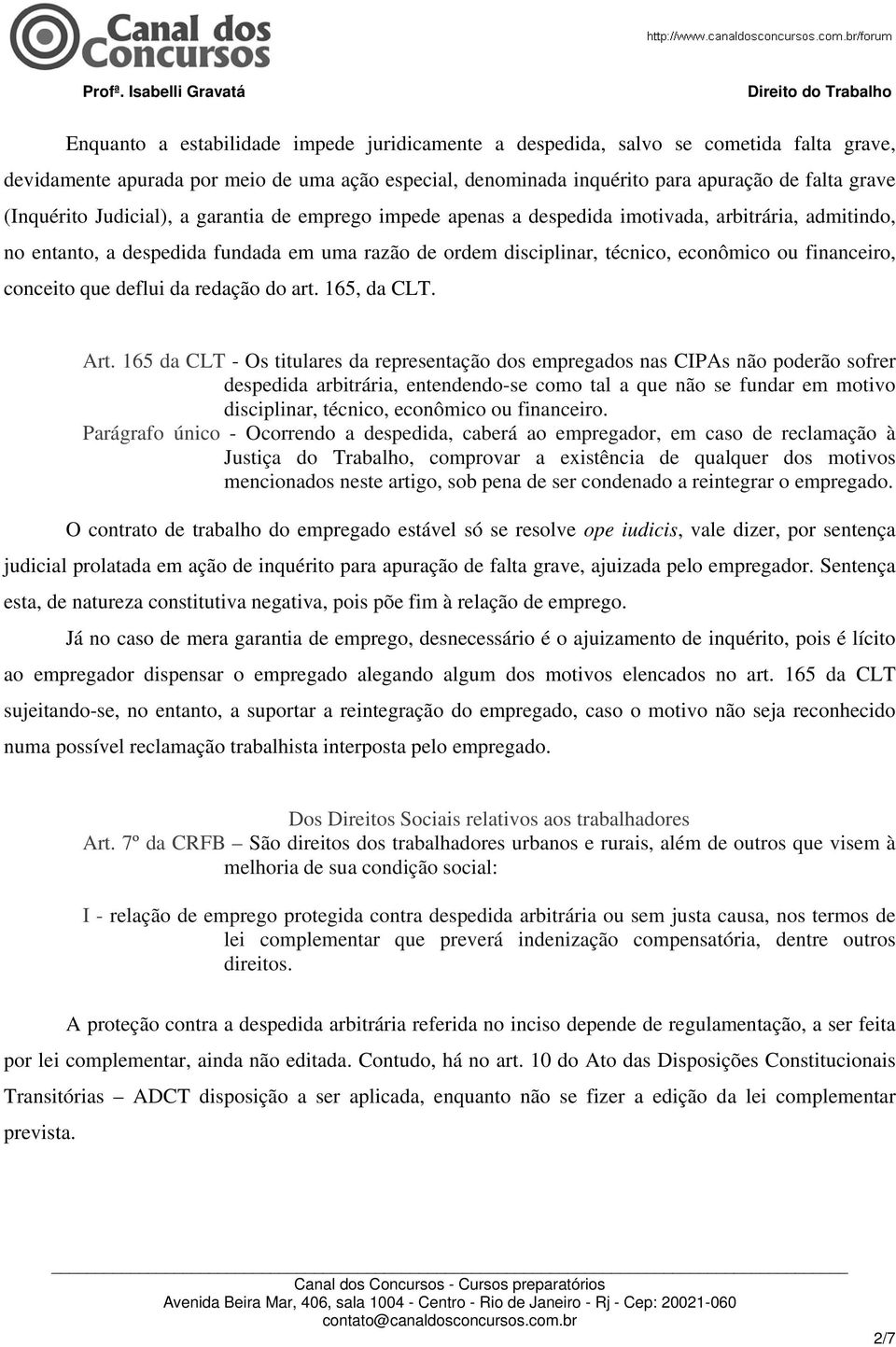 Canal dos Concursos

http://www.canaldosconcursos.com.br/forum

Profª. Isabelli Gravatá

Direito do Trabalho

Enquanto a estabilidade impede juridicamente a despedida, salvo se cometida falta grave, devidamente apurada por meio de uma ação especial, denominada inquérito para apuração de falta grave (Inquérito Judicial), a garantia de emprego impede apenas a despedida imotivada, arbitrária, admitindo, no entanto, a despedida fundada em uma razão de ordem disciplinar, técnico, econômico ou financeiro, conceito que deflui da redação do art. 165, da CLT.

Art. 165 da CLT - Os titulares da representação dos empregados nas CIPAs não poderão sofrer despedida arbitrária, entendendo-se como tal a que não se fundar em motivo disciplinar, técnico, econômico ou financeiro.
Parágrafo único - Ocorrendo a despedida, caberá ao empregador, em caso de reclamação à Justiça do Trabalho, comprovar a existência de qualquer dos motivos mencionados neste artigo, sob pena de ser condenado a reintegrar o empregado.

O contrato de trabalho do empregado estável só se resolve ope iudicis, vale dizer, por sentença judicial prolatada em ação de inquérito para apuração de falta grave, ajuizada pelo empregador. Sentença esta, de natureza constitutiva negativa, pois põe fim à relação de emprego.

Já no caso de mera garantia de emprego, desnecessário é o ajuizamento de inquérito, pois é lícito ao empregador dispensar o empregado alegando algum dos motivos elencados no art. 165 da CLT sujeitando-se, no entanto, a suportar a reintegração do empregado, caso o motivo não seja reconhecido numa possível reclamação trabalhista interposta pelo empregado.

Dos Direitos Sociais relativos aos trabalhadores
Art. 7º da CRFB – São direitos dos trabalhadores urbanos e rurais, além de outros que visem à melhoria de sua condição social:

I - relação de emprego protegida contra despedida arbitrária ou sem justa causa, nos termos de lei complementar que preverá indenização compensatória, dentre outros direitos.

A proteção contra a despedida arbitrária referida no inciso depende de regulamentação, a ser feita por lei complementar, ainda não editada. Contudo, há no art. 10 do Ato das Disposições Constitucionais Transitórias – ADCT disposição a ser aplicada, enquanto não se fizer a edição da lei complementar prevista.

Canal dos Concursos - Cursos preparatórios
Avenida Beira Mar, 406, sala 1004 - Centro - Rio de Janeiro - Rj - Cep: 20021-060
contato@canaldosconcursos.com.br

2/7